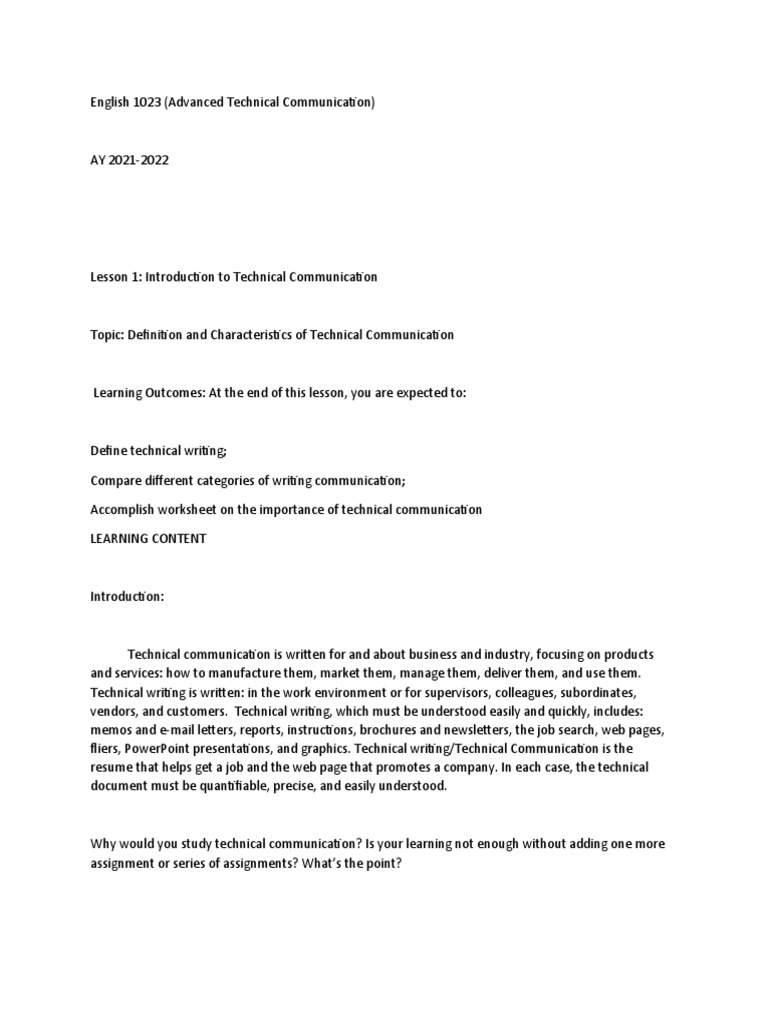 English 1023 (Advanced Technical Communication)

AY 2021-2022

Lesson 1: Introduction to Technical Communication

Topic: Definition and Characteristics of Technical Communication

Learning Outcomes: At the end of this lesson, you are expected to:

Define technical writing;

Compare different categories of writing communication;

Accomplish worksheet on the importance of technical communication

LEARNING CONTENT

Introduction:

Technical communication is written for and about business and industry, focusing on products and services: how to manufacture them, market them, manage them, deliver them, and use them. Technical writing is written: in the work environment or for supervisors, colleagues, subordinates, vendors, and customers. Technical writing, which must be understood easily and quickly, includes: memos and e-mail letters, reports, instructions, brochures and newsletters, the job search, web pages, fliers, PowerPoint presentations, and graphics. Technical writing/Technical Communication is the resume that helps get a job and the web page that promotes a company. In each case, the technical document must be quantifiable, precise, and easily understood.

Why would you study technical communication? Is your learning not enough without adding one more assignment or series of assignments? What's the point?